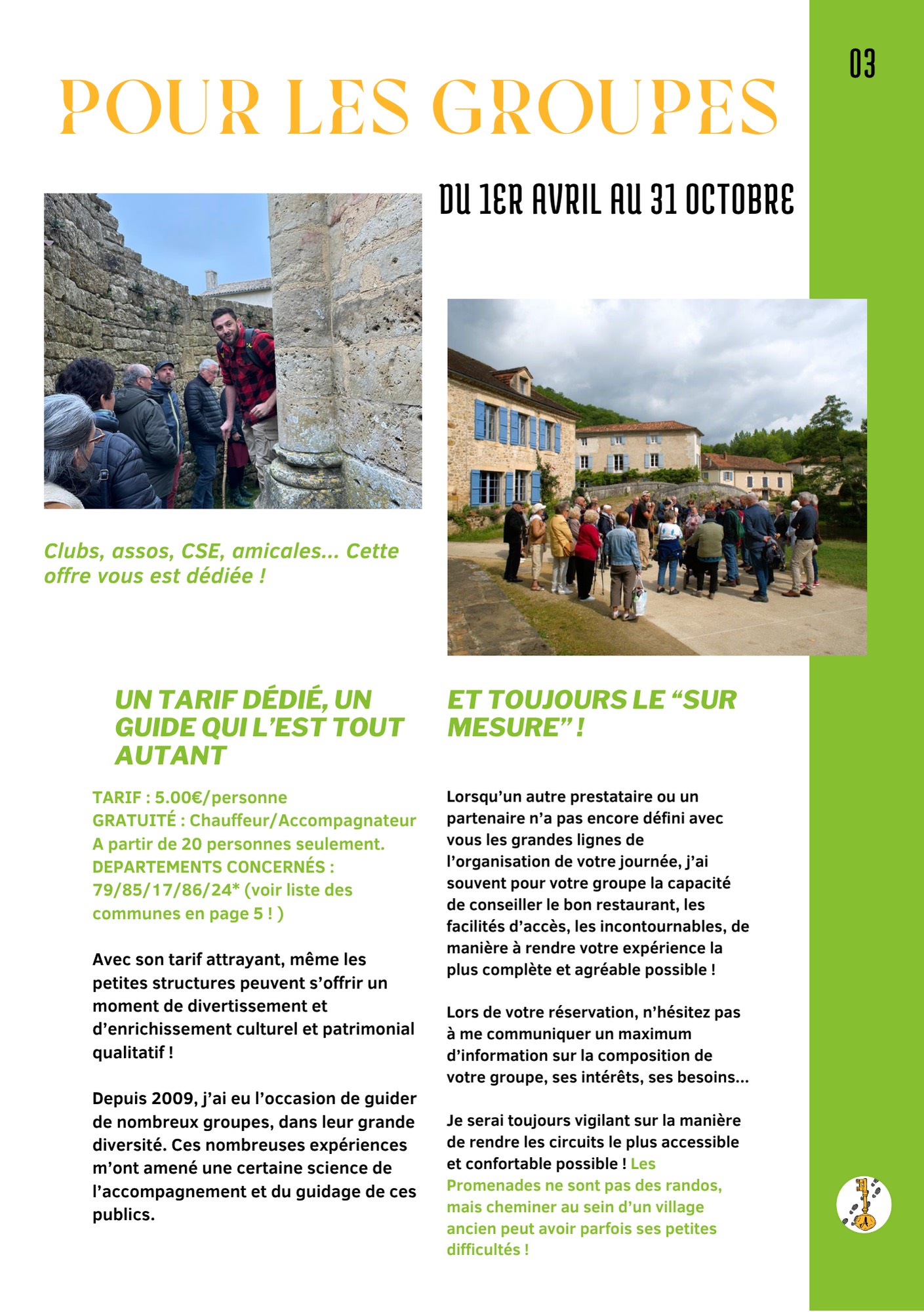 03

POUR LES GROUPES

DU 1ER AVRIL AU 31 OCTOBRE

Clubs, assos, CSE, amicales... Cette offre vous est dédiée !

UN TARIF DÉDIÉ, UN GUIDE QUI L'EST TOUT AUTANT

TARIF : 5.00€/personne
GRATUITÉ : Chauffeur/Accompagnateur
A partir de 20 personnes seulement.
DEPARTEMENTS CONCERNÉS : 79/85/17/86/24* (voir liste des communes en page 5 ! )

Avec son tarif attrayant, même les petites structures peuvent s'offrir un moment de divertissement et d'enrichissement culturel et patrimonial qualitatif !

Depuis 2009, j'ai eu l'occasion de guider de nombreux groupes, dans leur grande diversité. Ces nombreuses expériences m'ont amené une certaine science de l'accompagnement et du guidage de ces publics.

ET TOUJOURS LE "SUR MESURE" !

Lorsqu'un autre prestataire ou un partenaire n'a pas encore défini avec vous les grandes lignes de l'organisation de votre journée, j'ai souvent pour votre groupe la capacité de conseiller le bon restaurant, les facilités d'accès, les incontournables, de manière à rendre votre expérience la plus complète et agréable possible !

Lors de votre réservation, n'hésitez pas à me communiquer un maximum d'information sur la composition de votre groupe, ses intérêts, ses besoins...

Je serai toujours vigilant sur la manière de rendre les circuits le plus accessible et confortable possible ! Les Promenades ne sont pas des randos, mais cheminer au sein d'un village ancien peut avoir parfois ses petites difficultés !